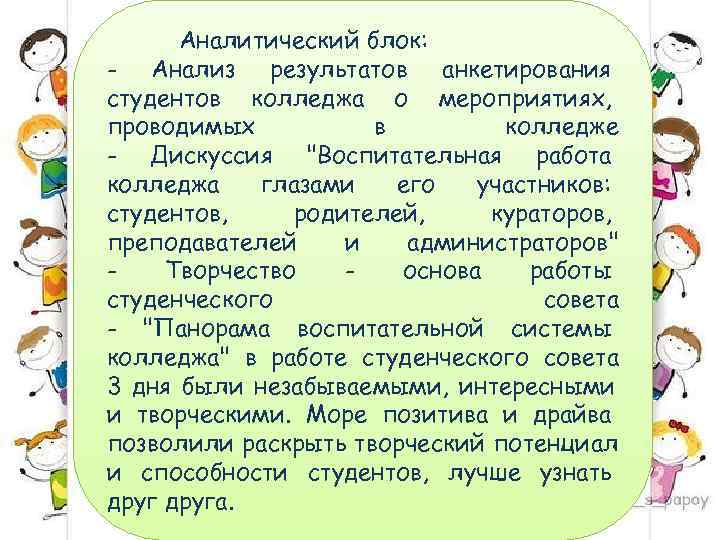 Аналитический блок:

- Анализ результатов анкетирования студентов колледжа о мероприятиях, проводимых в колледже

- Дискуссия "Воспитательная работа колледжа глазами его участников: студентов, родителей, кураторов, преподавателей и администраторов"

- Творчество - основа работы студенческого совета

- "Панорама воспитательной системы колледжа" в работе студенческого совета

3 дня были незабываемыми, интересными и творческими. Море позитива и драйва позволили раскрыть творческий потенциал и способности студентов, лучше узнать друг друга.